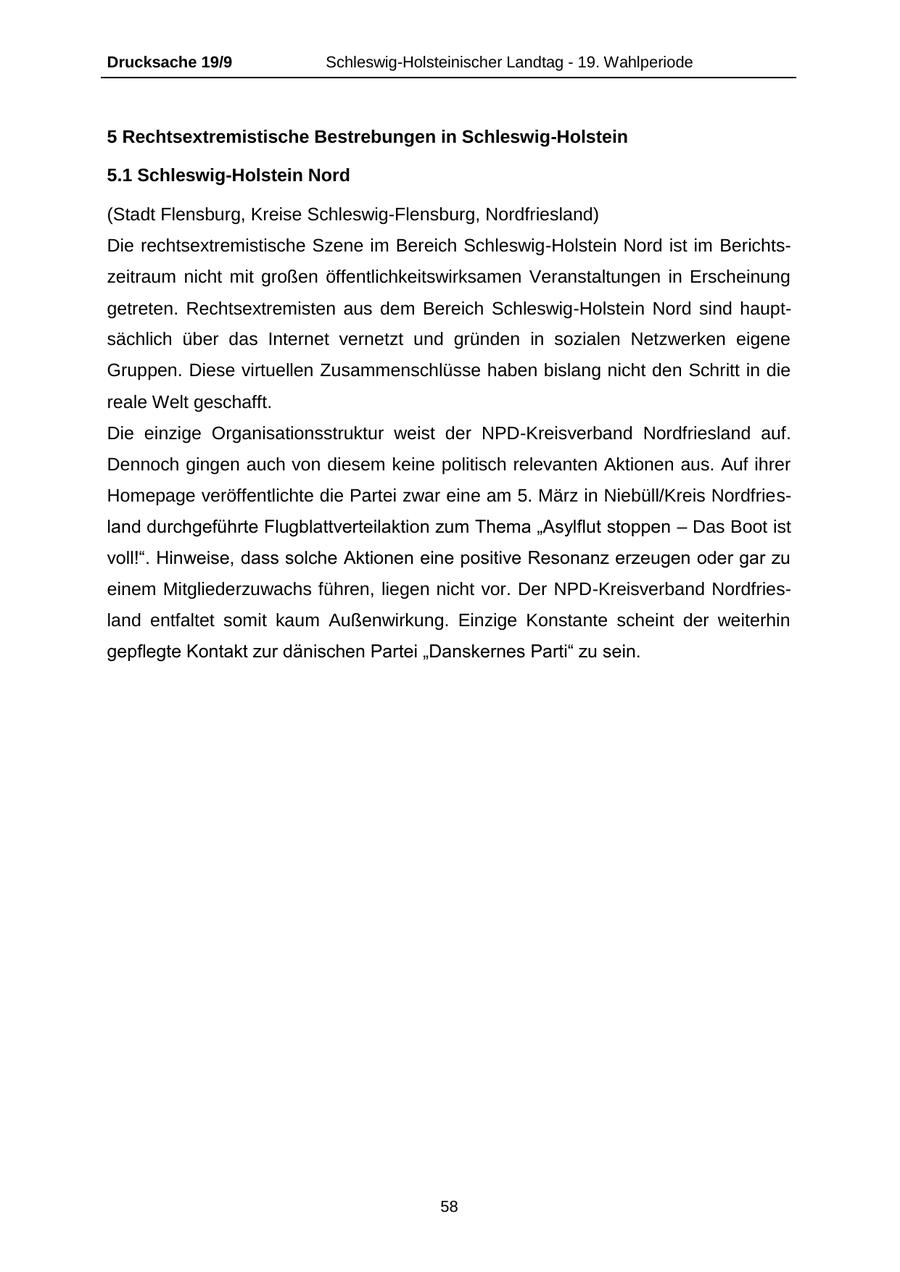 Drucksache 19/9 Schleswig-Holsteinischer Landtag - 19. Wahlperiode

5 Rechtsextremistische Bestrebungen in Schleswig-Holstein

5.1 Schleswig-Holstein Nord

(Stadt Flensburg, Kreise Schleswig-Flensburg, Nordfriesland)
Die rechtsextremistische Szene im Bereich Schleswig-Holstein Nord ist im Berichtszeitraum nicht mit großen öffentlichkeitswirksamen Veranstaltungen in Erscheinung getreten. Rechtsextremisten aus dem Bereich Schleswig-Holstein Nord sind hauptsächlich über das Internet vernetzt und gründen in sozialen Netzwerken eigene Gruppen. Diese virtuellen Zusammenschlüsse haben bislang nicht den Schritt in die reale Welt geschafft.
Die einzige Organisationsstruktur weist der NPD-Kreisverband Nordfriesland auf. Dennoch gingen auch von diesem keine politisch relevanten Aktionen aus. Auf ihrer Homepage veröffentlichte die Partei zwar eine am 5. März in Niebüll/Kreis Nordfriesland durchgeführte Flugblattverteilaktion zum Thema „Asylflut stoppen – Das Boot ist voll!“. Hinweise, dass solche Aktionen eine positive Resonanz erzeugen oder gar zu einem Mitgliederzuwachs führen, liegen nicht vor. Der NPD-Kreisverband Nordfriesland entfaltet somit kaum Außenwirkung. Einzige Konstante scheint der weiterhin gepflegte Kontakt zur dänischen Partei „Danskernes Parti“ zu sein.

58